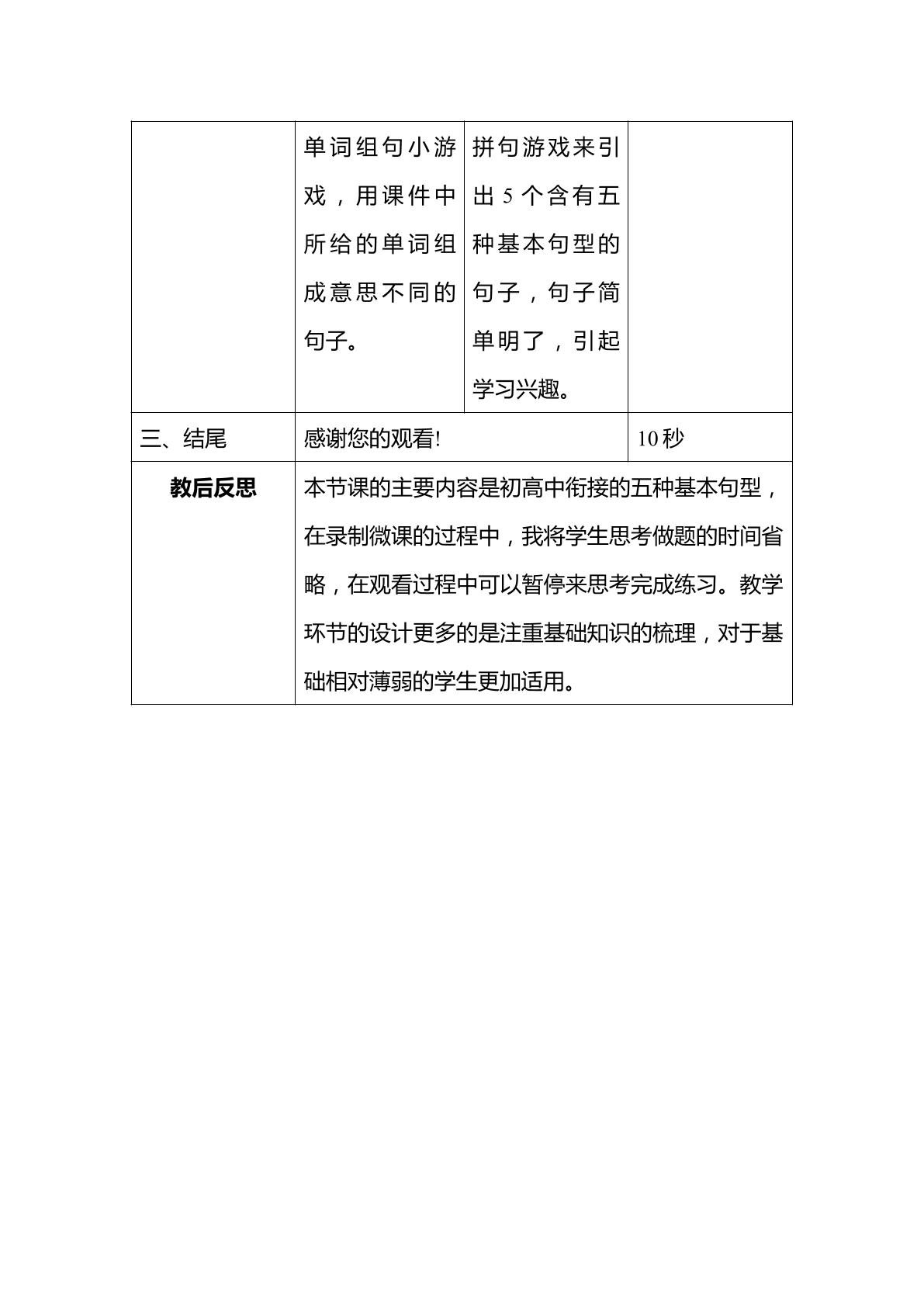 |  | 单词组句小游戏，用课件中所给的单词组成意思不同的句子。 | 拼句游戏来引出5个含有五种基本句型的句子，句子简单明了，引起学习兴趣。 |  |
|---|---|---|---|
| 三、结尾 | 感谢您的观看! |  | 10秒 |
| 教后反思 | 本节课的主要内容是初高中衔接的五种基本句型，在录制微课的过程中，我将学生思考做题的时间省略，在观看过程中可以暂停来思考完成练习。教学环节的设计更多的是注重基础知识的梳理，对于基础相对薄弱的学生更加适用。 |  |  |